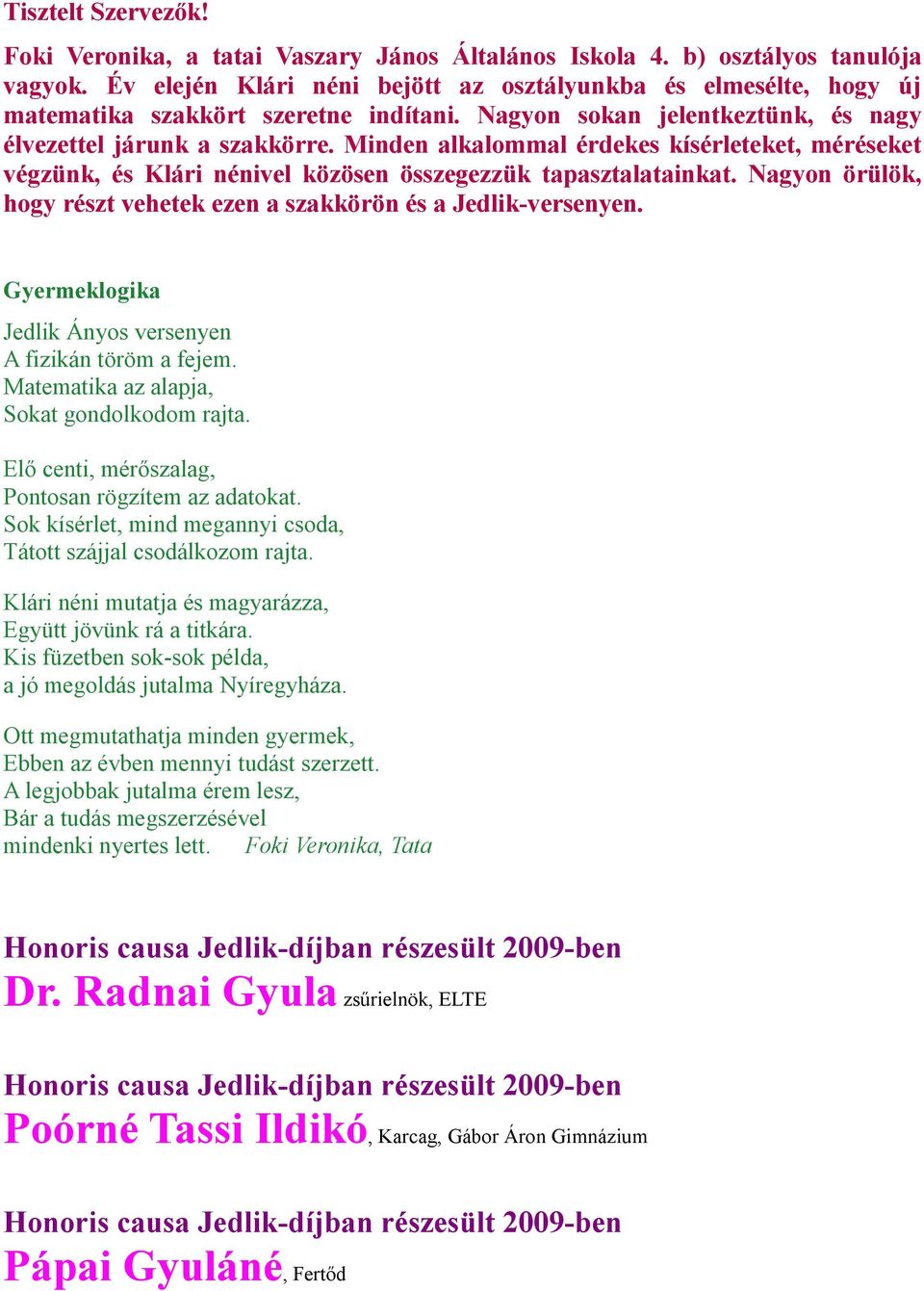 Tisztelt Szervezők!

Foki Veronika, a tatai Vaszary János Általános Iskola 4. b) osztályos tanulója vagyok. Év elején Klári néni bejött az osztályunkba és elmesélte, hogy új matematika szakkört szeretne indítani. Nagyon sokan jelentkeztünk, és nagy élvezettel járunk a szakkörre. Minden alkalommal érdekes kísérleteket, méréseket végzünk, és Klári nénivel közösen összegezzük tapasztalatainkat. Nagyon örülök, hogy részt vehetek ezen a szakkörön és a Jedlik-versenyen.

Gyermeklogika

Jedlik Ányos versenyen
A fizikán töröm a fejem.
Matematika az alapja,
Sokat gondolkodom rajta.

Elő centi, mérőszalag,
Pontosan rögzítem az adatokat.
Sok kísérlet, mind megannyi csoda,
Tátott szájjal csodálkozom rajta.

Klári néni mutatja és magyarázza,
Együtt jövünk rá a titkára.
Kis füzetben sok-sok példa,
a jó megoldás jutalma Nyíregyháza.

Ott megmutathatja minden gyermek,
Ebben az évben mennyi tudást szerzett.
A legjobbak jutalma érem lesz,
Bár a tudás megszerzésével
mindenki nyertes lett. Foki Veronika, Tata

Honoris causa Jedlik-díjban részesült 2009-ben
Dr. Radnai Gyula zsűrielnök, ELTE

Honoris causa Jedlik-díjban részesült 2009-ben
Poórné Tassi Ildikó, Karcag, Gábor Áron Gimnázium

Honoris causa Jedlik-díjban részesült 2009-ben
Pápai Gyuláné, Fertőd